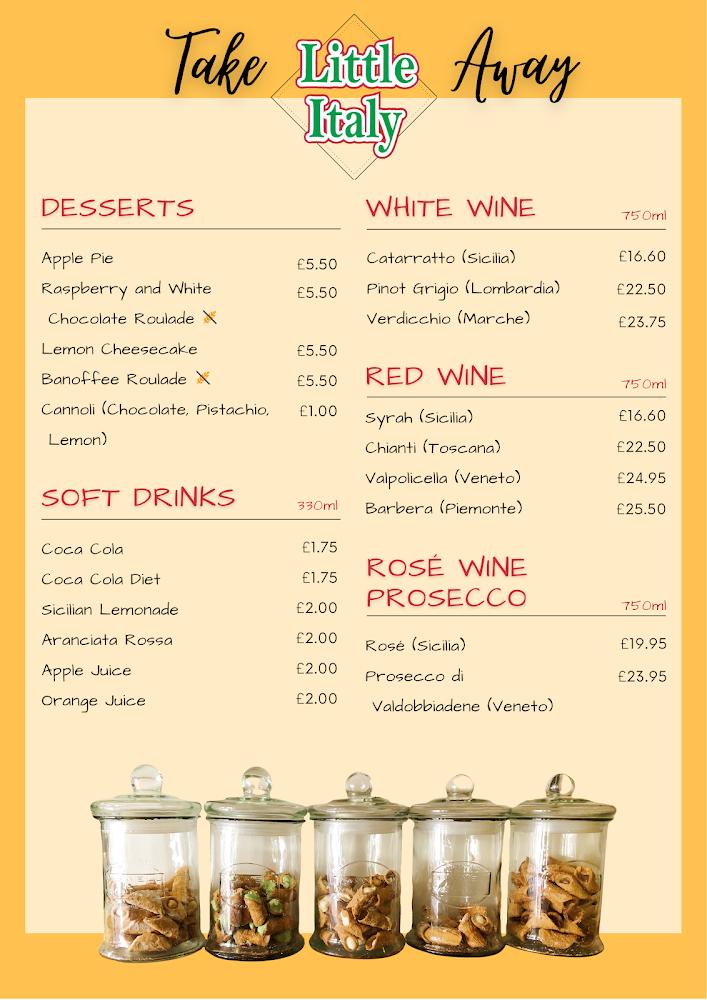 Take Little Italy Away

DESSERTS

| | |
|---|---|
| Apple Pie | £5.50 |
| Raspberry and White Chocolate Roulade | £5.50 |
| Lemon Cheesecake | £5.50 |
| Banoffee Roulade | £5.50 |
| Cannoli (Chocolate, Pistachio, Lemon) | £1.00 |

SOFT DRINKS 330ml

| | |
|---|---|
| Coca Cola | £1.75 |
| Coca Cola Diet | £1.75 |
| Sicilian Lemonade | £2.00 |
| Aranciata Rossa | £2.00 |
| Apple Juice | £2.00 |
| Orange Juice | £2.00 |

WHITE WINE 750ml

| | |
|---|---|
| Catarratto (Sicilia) | £16.60 |
| Pinot Grigio (Lombardia) | £22.50 |
| Verdicchio (Marche) | £23.75 |

RED WINE 750ml

| | |
|---|---|
| Syrah (Sicilia) | £16.60 |
| Chianti (Toscana) | £22.50 |
| Valpolicella (Veneto) | £24.95 |
| Barbera (Piemonte) | £25.50 |

ROSÉ WINE PROSECCO 750ml

| | |
|---|---|
| Rosé (Sicilia) | £19.95 |
| Prosecco di Valdobbiadene (Veneto) | £23.95 |